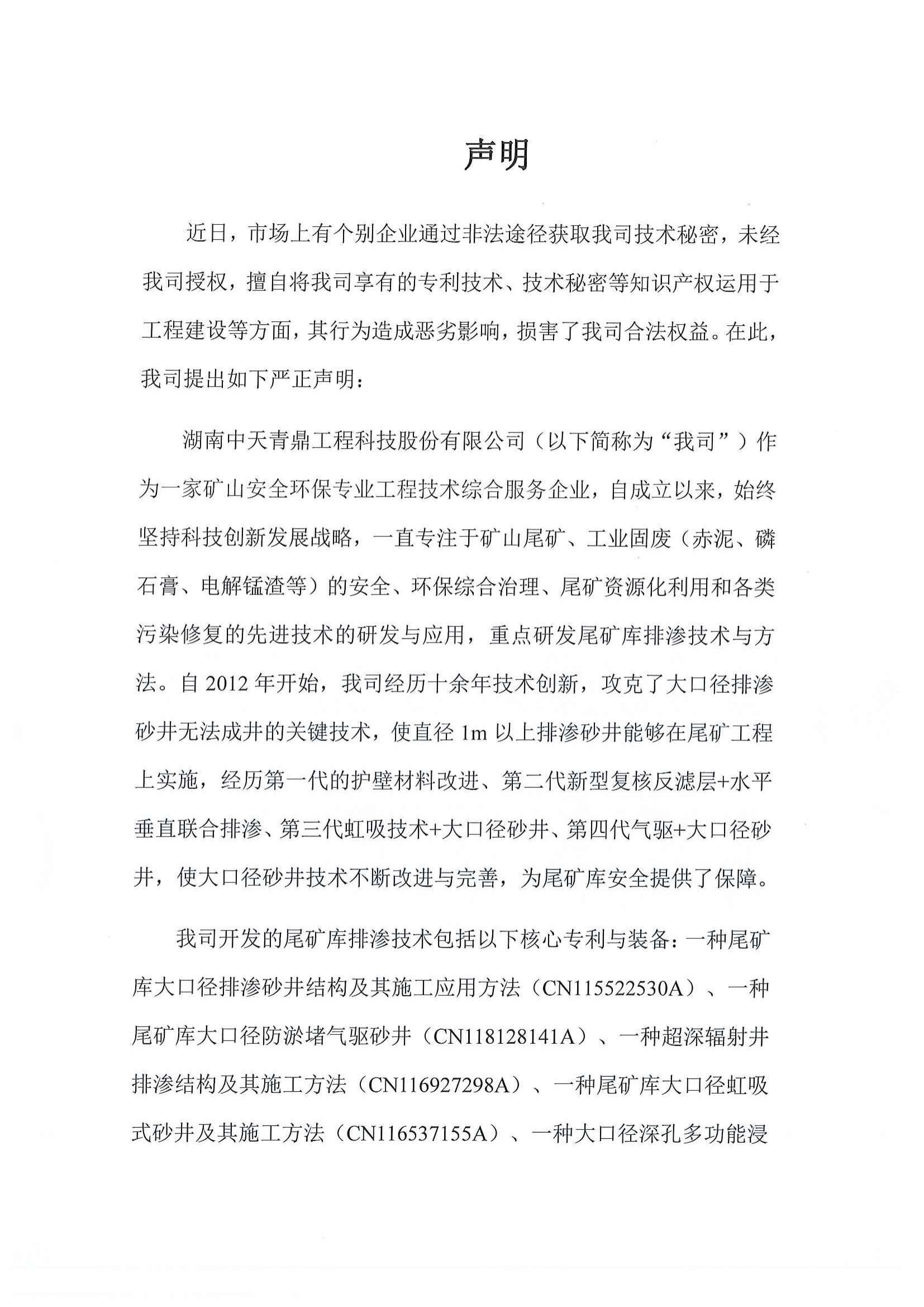 声明

近日，市场上有个别企业通过非法途径获取我司技术秘密，未经我司授权，擅自将我司享有的专利技术、技术秘密等知识产权运用于工程建设等方面，其行为造成恶劣影响，损害了我司合法权益。在此，我司提出如下严正声明：

湖南中天青鼎工程科技股份有限公司（以下简称为“我司”）作为一家矿山安全环保专业工程技术综合服务企业，自成立以来，始终坚持科技创新发展战略，一直专注于矿山尾矿、工业固废（赤泥、磷石膏、电解锰渣等）的安全、环保综合治理、尾矿资源化利用和各类污染修复的先进技术的研发与应用，重点研发尾矿库排渗技术与方法。自 2012 年开始，我司经历十余年技术创新，攻克了大口径排渗砂井无法成井的关键技术，使直径 1m 以上排渗砂井能够在尾矿工程上实施，经历第一代的护壁材料改进、第二代新型复核反滤层+水平垂直联合排渗、第三代虹吸技术+大口径砂井、第四代气驱+大口径砂井，使大口径砂井技术不断改进与完善，为尾矿库安全提供了保障。

我司开发的尾矿库排渗技术包括以下核心专利与装备：一种尾矿库大口径排渗砂井结构及其施工应用方法（CN115522530A）、一种尾矿库大口径防淤堵气驱砂井（CN118128141A）、一种超深辐射井排渗结构及其施工方法（CN116927298A）、一种尾矿库大口径虹吸式砂井及其施工方法（CN116537155A）、一种大口径深孔多功能浸